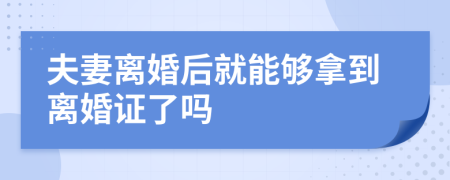 夫妻离婚后就能够拿到离婚证了吗